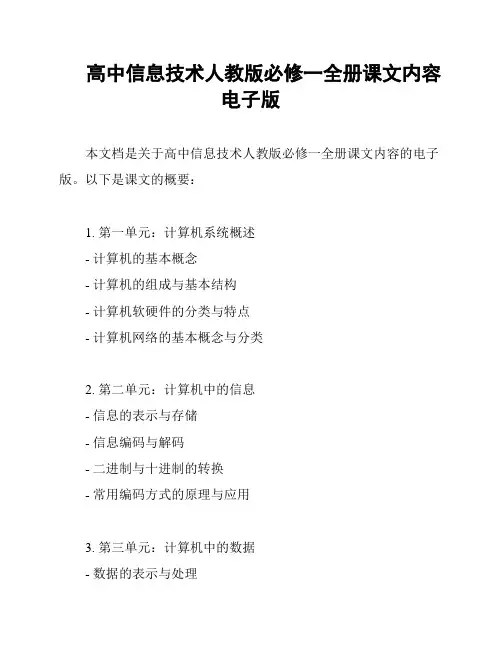 高中信息技术人教版必修一全册课文内容电子版

本文档是关于高中信息技术人教版必修一全册课文内容的电子版。以下是课文的概要：

1. 第一单元：计算机系统概述
- 计算机的基本概念
- 计算机的组成与基本结构
- 计算机软硬件的分类与特点
- 计算机网络的基本概念与分类

2. 第二单元：计算机中的信息
- 信息的表示与存储
- 信息编码与解码
- 二进制与十进制的转换
- 常用编码方式的原理与应用

3. 第三单元：计算机中的数据
- 数据的表示与处理